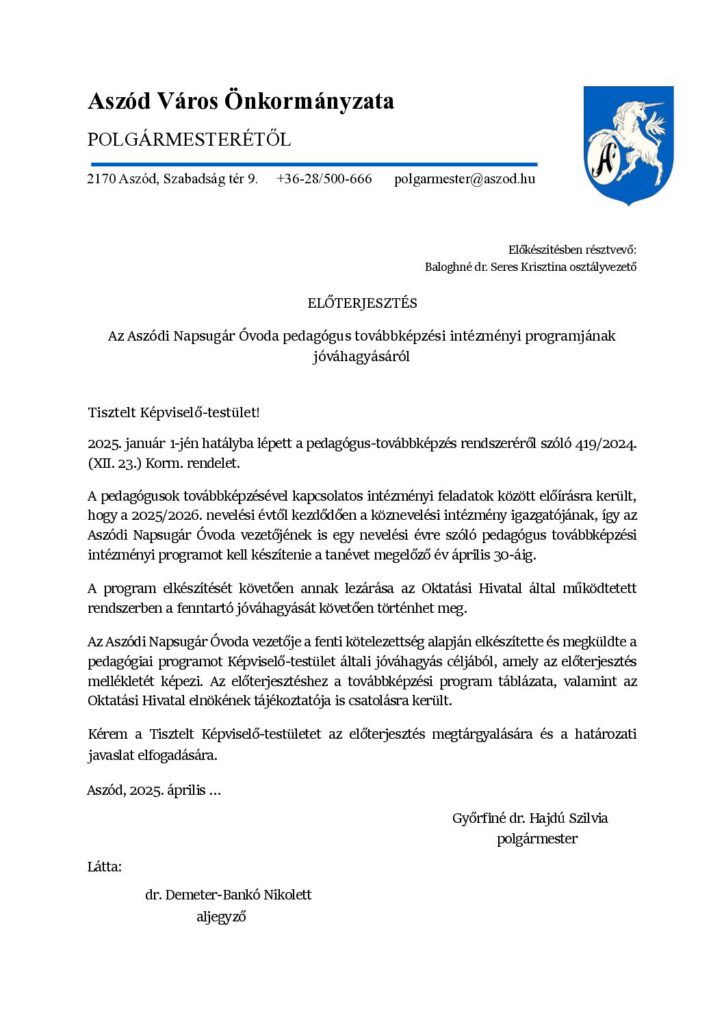 Aszód Város Önkormányzata

POLGÁRMESTERÉTŐL

2170 Aszód, Szabadság tér 9. +36-28/500-666 polgarmester@aszod.hu

Előkészítésben résztvevő:
Baloghné dr. Seres Krisztina osztályvezető

ELŐTERJESZTÉS

Az Aszódi Napsugár Óvoda pedagógus továbbképzési intézményi programjának jóváhagyásáról

Tisztelt Képviselő-testület!

2025. január 1-jén hatályba lépett a pedagógus-továbbképzés rendszeréről szóló 419/2024. (XII. 23.) Korm. rendelet.

A pedagógusok továbbképzésével kapcsolatos intézményi feladatok között előírásra került, hogy a 2025/2026. nevelési évtől kezdődően a köznevelési intézmény igazgatójának, így az Aszódi Napsugár Óvoda vezetőjének is egy nevelési évre szóló pedagógus továbbképzési intézményi programot kell készítenie a tanévet megelőző év április 30-áig.

A program elkészítését követően annak lezárása az Oktatási Hivatal által működtetett rendszerben a fenntartó jóváhagyását követően történhet meg.

Az Aszódi Napsugár Óvoda vezetője a fenti kötelezettség alapján elkészítette és megküldte a pedagógiai programot Képviselő-testület általi jóváhagyás céljából, amely az előterjesztés mellékletét képezi. Az előterjesztéshez a továbbképzési program táblázata, valamint az Oktatási Hivatal elnökének tájékoztatója is csatolásra került.

Kérem a Tisztelt Képviselő-testületet az előterjesztés megtárgyalására és a határozati javaslat elfogadására.

Aszód, 2025. április ...

Győrfiné dr. Hajdú Szilvia
polgármester

Látta:

dr. Demeter-Bankó Nikolett
aljegyző